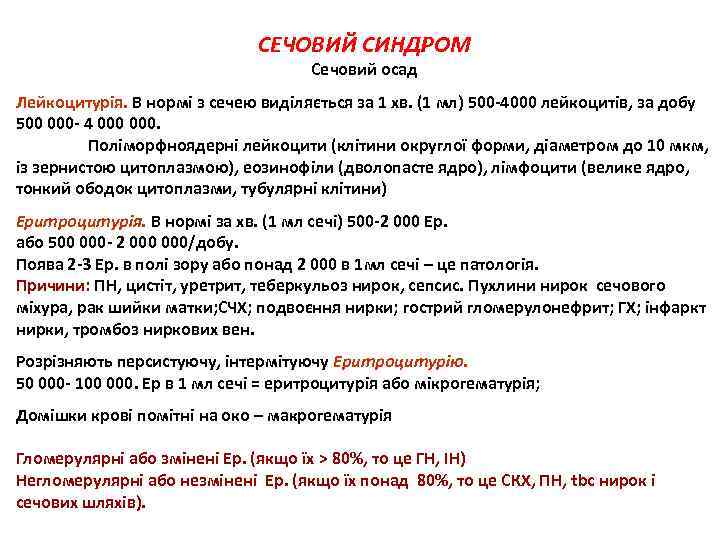 СЕЧОВИЙ СИНДРОМ
Сечовий осад

Лейкоцитурія. В нормі з сечею виділяється за 1 хв. (1 мл) 500-4000 лейкоцитів, за добу 500 000- 4 000 000.
Поліморфноядерні лейкоцити (клітини округлої форми, діаметром до 10 мкм, із зернистою цитоплазмою), еозинофіли (дволопасте ядро), лімфоцити (велике ядро, тонкий ободок цитоплазми, тубулярні клітини)

Еритроцитурія. В нормі за хв. (1 мл сечі) 500-2 000 Ер.
або 500 000- 2 000 000/добу.
Поява 2-3 Ер. в полі зору або понад 2 000 в 1мл сечі – це патологія.
Причини: ПН, цистіт, уретрит, теберкульоз нирок, сепсис. Пухлини нирок сечового міхура, рак шийки матки;СЧХ; подвоєння нирки; гострий гломерулонефрит; ГХ; інфаркт нирки, тромбоз ниркових вен.

Розрізняють персистуючу, інтермітуючу Еритроцитурію.
50 000- 100 000. Ер в 1 мл сечі = еритроцитурія або мікрогематурія;

Домішки крові помітні на око – макрогематурія

Гломерулярні або змінені Ер. (якщо їх > 80%, то це ГН, ІН)
Негломерулярні або незмінені Ер. (якщо їх понад 80%, то це СКХ, ПН, tbc нирок і сечових шляхів).